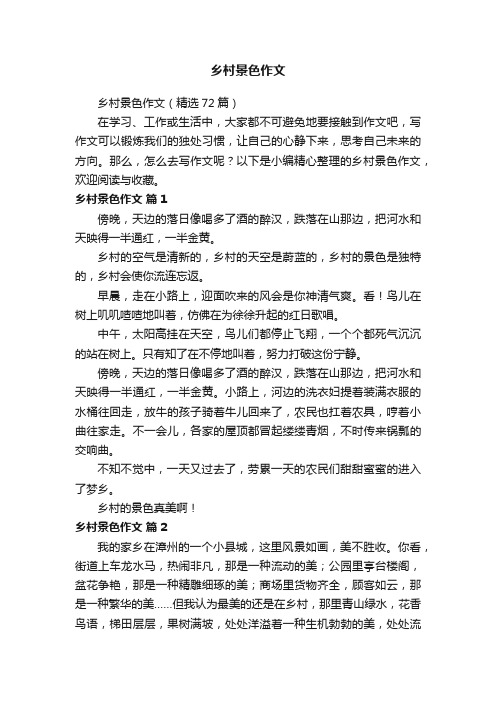 乡村景色作文

乡村景色作文（精选72篇）

在学习、工作或生活中，大家都不可避免地要接触到作文吧，写作文可以锻炼我们的独处习惯，让自己的心静下来，思考自己未来的方向。那么，怎么去写作文呢？以下是小编精心整理的乡村景色作文，欢迎阅读与收藏。

乡村景色作文 篇1

傍晚，天边的落日像喝多了酒的醉汉，跌落在山那边，把河水和天映得一半通红，一半金黄。

乡村的空气是清新的，乡村的天空是蔚蓝的，乡村的景色是独特的，乡村会使你流连忘返。

早晨，走在小路上，迎面吹来的风会是你神清气爽。看！鸟儿在树上叽叽喳喳地叫着，仿佛在为徐徐升起的红日歌唱。

中午，太阳高挂在天空，鸟儿们都停止飞翔，一个个都死气沉沉的站在树上。只有知了在不停地叫着，努力打破这份宁静。

傍晚，天边的落日像喝多了酒的醉汉，跌落在山那边，把河水和天映得一半通红，一半金黄。小路上，河边的洗衣妇提着装满衣服的水桶往回走，放牛的孩子骑着牛儿回来了，农民也扛着农具，哼着小曲往家走。不一会儿，各家的屋顶都冒起缕缕青烟，不时传来锅瓢的交响曲。

不知不觉中，一天又过去了，劳累一天的农民们甜甜蜜蜜的进入了梦乡。

乡村的景色真美啊！

乡村景色作文 篇2

我的家乡在漳州的一个小县城，这里风景如画，美不胜收。你看，街道上车龙水马，热闹非凡，那是一种流动的美；公园里亭台楼阁，盆花争艳，那是一种精雕细琢的美；商场里货物齐全，顾客如云，那是一种繁华的美……但我认为最美的还是在乡村，那里青山绿水，花香鸟语，梯田层层，果树满坡，处处洋溢着一种生机勃勃的美，处处流